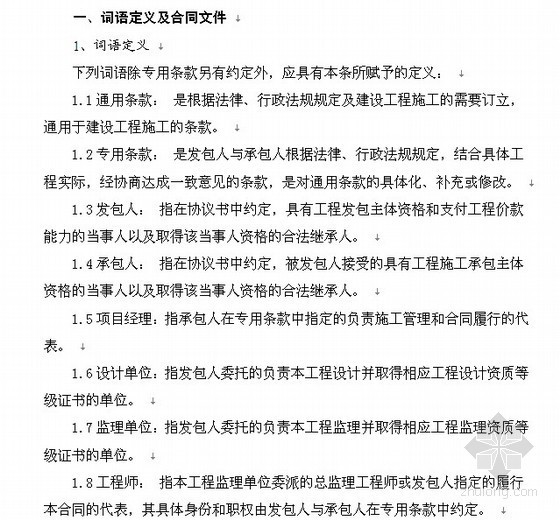 一、词语定义及合同文件

1、词语定义

下列词语除专用条款另有约定外，应具有本条所赋予的定义：

1.1 通用条款： 是根据法律、行政法规规定及建设工程施工的需要订立，通用于建设工程施工的条款。

1.2 专用条款： 是发包人与承包人根据法律、行政法规规定，结合具体工程实际，经协商达成一致意见的条款，是对通用条款的具体化、补充或修改。

1.3 发包人： 指在协议书中约定，具有工程发包主体资格和支付工程价款能力的当事人以及取得该当事人资格的合法继承人。

1.4 承包人： 指在协议书中约定，被发包人接受的具有工程施工承包主体资格的当事人以及取得该当事人资格的合法继承人。

1.5 项目经理：指承包人在专用条款中指定的负责施工管理和合同履行的代表。

1.6 设计单位：指发包人委托的负责本工程设计并取得相应工程设计资质等级证书的单位。

1.7 监理单位：指发包人委托的负责本工程监理并取得相应工程监理资质等级证书的单位。

1.8 工程师： 指本工程监理单位委派的总监理工程师或发包人指定的履行本合同的代表，其具体身份和职权由发包人与承包人在专用条款中约定。

zhulong.com